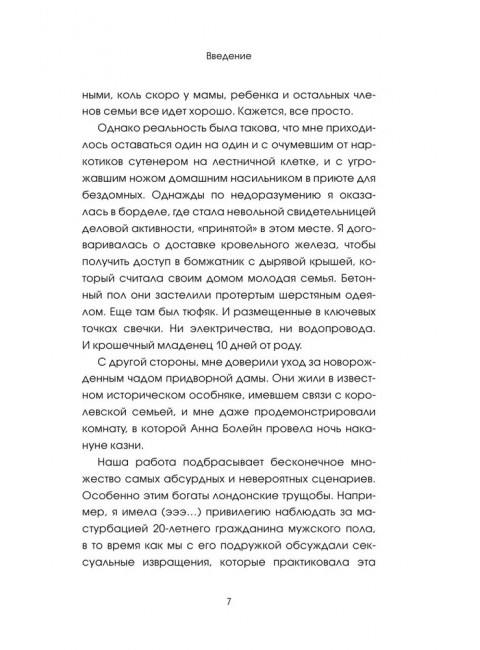 Введение

ными, коль скоро у мамы, ребенка и остальных членов семьи все идет хорошо. Кажется, все просто.

Однако реальность была такова, что мне приходилось оставаться один на один и с очумевшим от наркотиков сутенером на лестничной клетке, и с угрожавшим ножом домашним насильником в приюте для бездомных. Однажды по недоразумению я оказалась в борделе, где стала невольной свидетельницей деловой активности, «принятой» в этом месте. Я договаривалась о доставке кровельного железа, чтобы получить доступ в бомжатник с дырявой крышей, который считала своим домом молодая семья. Бетонный пол они застелили протертым шерстяным одеялом. Еще там был тюфяк. И размещенные в ключевых точках свечки. Ни электричества, ни водопровода. И крошечный младенец 10 дней от роду.

С другой стороны, мне доверили уход за новорожденным чадом придворной дамы. Они жили в известном историческом особняке, имевшем связи с королевской семьей, и мне даже продемонстрировали комнату, в которой Анна Болейн провела ночь накануне казни.

Наша работа подбрасывает бесконечное множество самых абсурдных и невероятных сценариев. Особенно этим богаты лондонские трущобы. Например, я имела (эээ…) привилегию наблюдать за мастурбацией 20-летнего гражданина мужского пола, в то время как мы с его подружкой обсуждали сексуальные извращения, которые практиковала эта

7